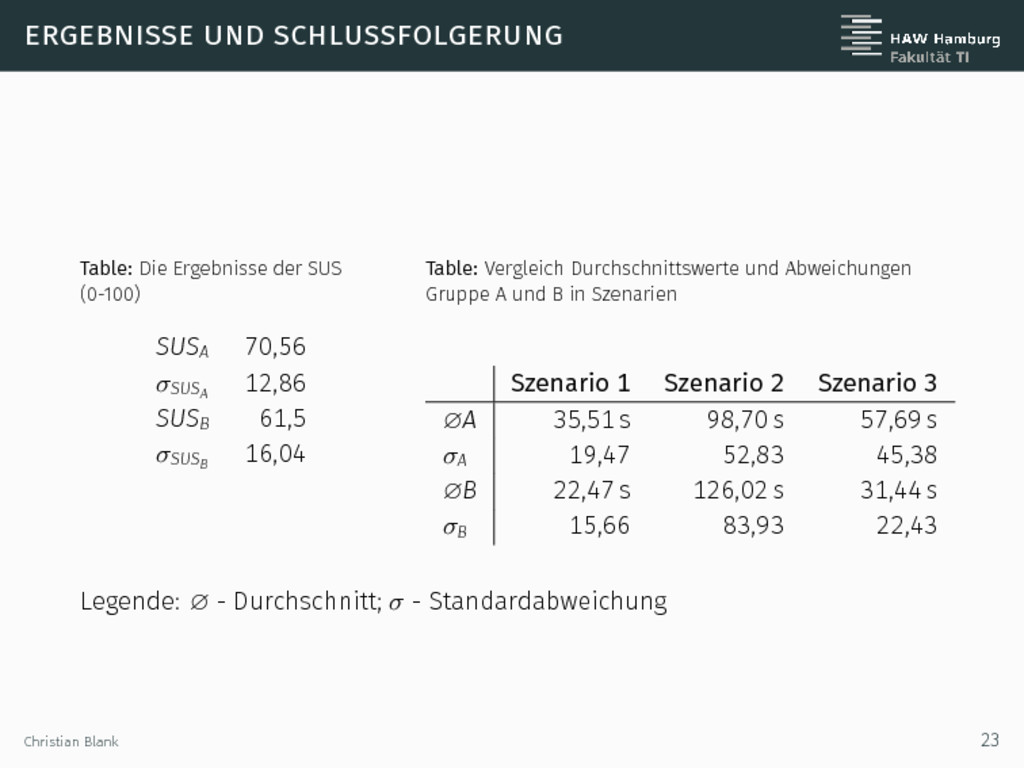 ERGEBNISSE UND SCHLUSSFOLGERUNG

HAW Hamburg
Fakultät TI

Table: Die Ergebnisse der SUS (0-100)

| | |
|---|---|
| $SUS_A$ | 70,56 |
| $\sigma_{SUS_A}$ | 12,86 |
| $SUS_B$ | 61,5 |
| $\sigma_{SUS_B}$ | 16,04 |

Table: Vergleich Durchschnittswerte und Abweichungen Gruppe A und B in Szenarien

| | Szenario 1 | Szenario 2 | Szenario 3 |
|---|---|---|---|
| $\varnothing A$ | 35,51 s | 98,70 s | 57,69 s |
| $\sigma_A$ | 19,47 | 52,83 | 45,38 |
| $\varnothing B$ | 22,47 s | 126,02 s | 31,44 s |
| $\sigma_B$ | 15,66 | 83,93 | 22,43 |

Legende: $\varnothing$ - Durchschnitt; $\sigma$ - Standardabweichung

Christian Blank

23